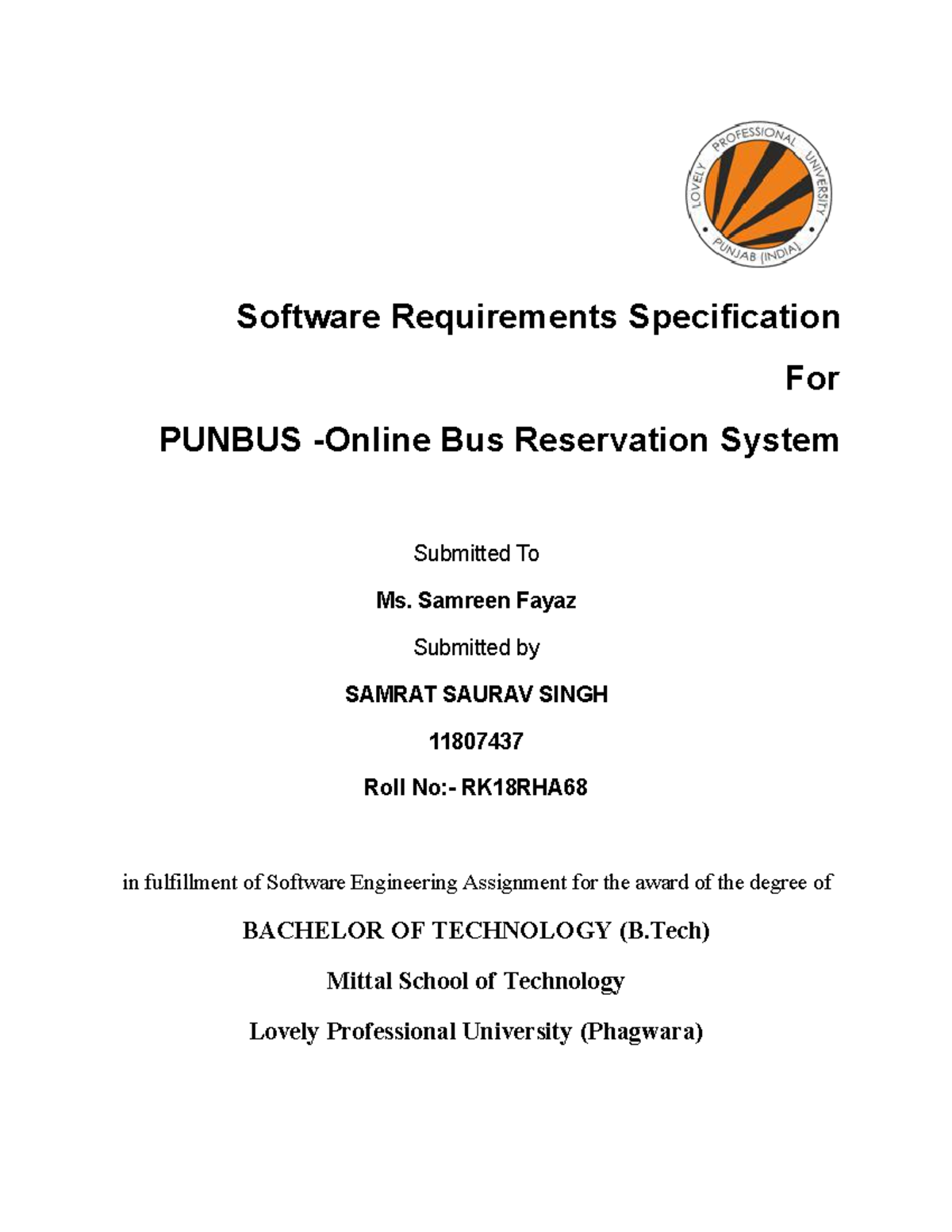 LOVELY PROFESSIONAL UNIVERSITY
PUNJAB (INDIA)

Software Requirements Specification

For

PUNBUS -Online Bus Reservation System

Submitted To

Ms. Samreen Fayaz

Submitted by

SAMRAT SAURAV SINGH

11807437

Roll No:- RK18RHA68

in fulfillment of Software Engineering Assignment for the award of the degree of

BACHELOR OF TECHNOLOGY (B.Tech)

Mittal School of Technology

Lovely Professional University (Phagwara)